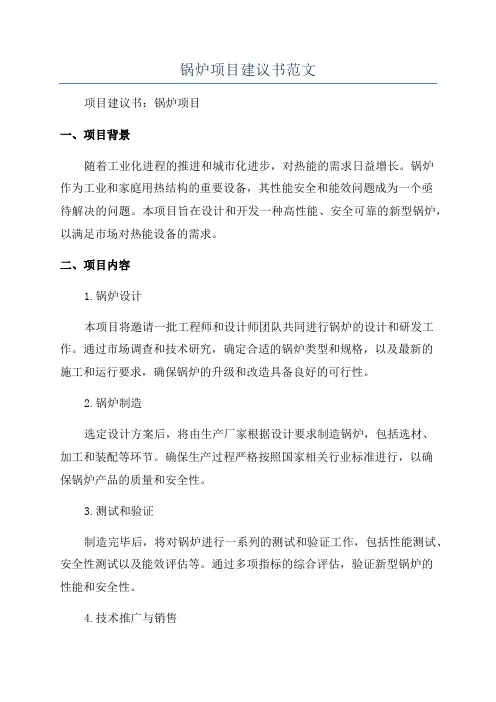 锅炉项目建议书范文

项目建议书：锅炉项目

一、项目背景

随着工业化进程的推进和城市化进步，对热能的需求日益增长。锅炉作为工业和家庭用热结构的重要设备，其性能安全和能效问题成为一个亟待解决的问题。本项目旨在设计和开发一种高性能、安全可靠的新型锅炉，以满足市场对热能设备的需求。

二、项目内容

1.锅炉设计

本项目将邀请一批工程师和设计师团队共同进行锅炉的设计和研发工作。通过市场调查和技术研究，确定合适的锅炉类型和规格，以及最新的施工和运行要求，确保锅炉的升级和改造具备良好的可行性。

2.锅炉制造

选定设计方案后，将由生产厂家根据设计要求制造锅炉，包括选材、加工和装配等环节。确保生产过程严格按照国家相关行业标准进行，以确保锅炉产品的质量和安全性。

3.测试和验证

制造完毕后，将对锅炉进行一系列的测试和验证工作，包括性能测试、安全性测试以及能效评估等。通过多项指标的综合评估，验证新型锅炉的性能和安全性。

4.技术推广与销售